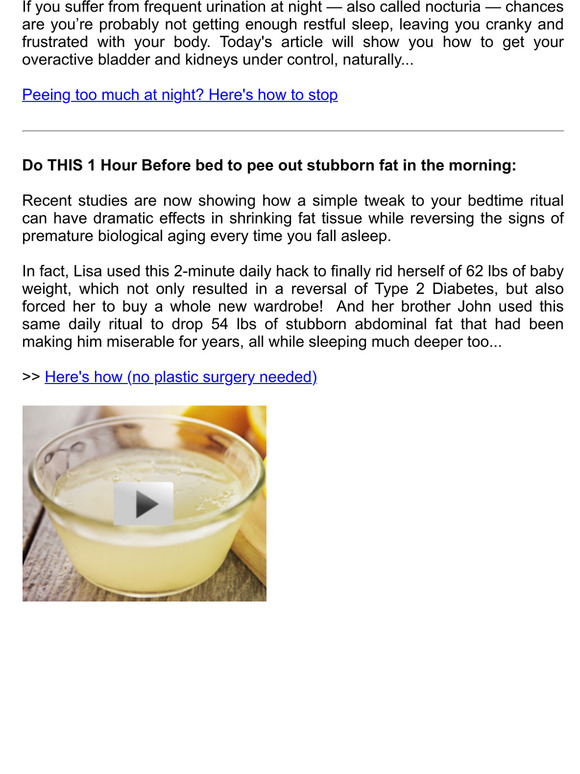 If you suffer from frequent urination at night — also called nocturia — chances are you're probably not getting enough restful sleep, leaving you cranky and frustrated with your body. Today's article will show you how to get your overactive bladder and kidneys under control, naturally...

Peeing too much at night? Here's how to stop

Do THIS 1 Hour Before bed to pee out stubborn fat in the morning:

Recent studies are now showing how a simple tweak to your bedtime ritual can have dramatic effects in shrinking fat tissue while reversing the signs of premature biological aging every time you fall asleep.

In fact, Lisa used this 2-minute daily hack to finally rid herself of 62 lbs of baby weight, which not only resulted in a reversal of Type 2 Diabetes, but also forced her to buy a whole new wardrobe! And her brother John used this same daily ritual to drop 54 lbs of stubborn abdominal fat that had been making him miserable for years, all while sleeping much deeper too...

>> Here's how (no plastic surgery needed)